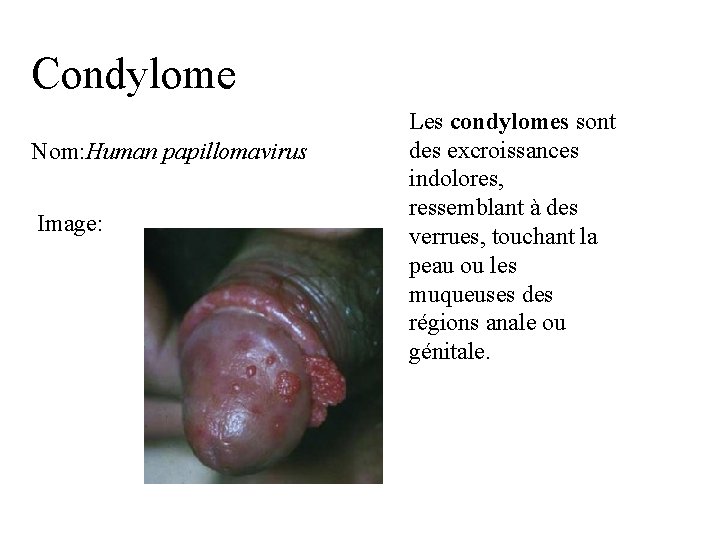 Condylome

Nom:Human papillomavirus

Image:

Les condylomes sont des excroissances indolores, ressemblant à des verrues, touchant la peau ou les muqueuses des régions anale ou génitale.